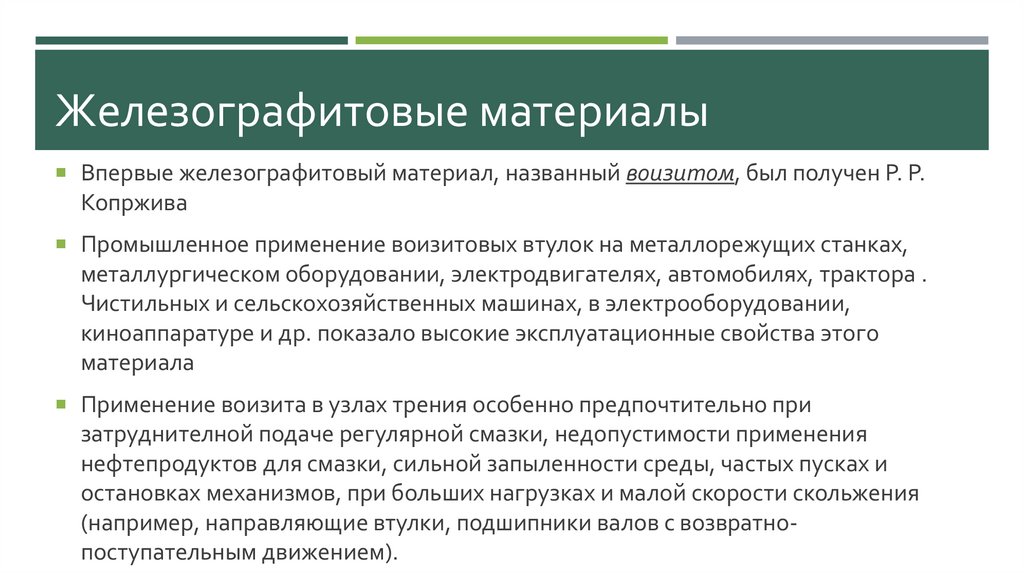 Железографитовые материалы

Впервые железографитовый материал, названный воизитом, был получен Р. Р. Копржива

Промышленное применение воизитовых втулок на металлорежущих станках, металлургическом оборудовании, электродвигателях, автомобилях, трактора . Чистильных и сельскохозяйственных машинах, в электрооборудовании, киноаппаратуре и др. показало высокие эксплуатационные свойства этого материала

Применение воизита в узлах трения особенно предпочтительно при затруднителной подаче регулярной смазки, недопустимости применения нефтепродуктов для смазки, сильной запыленности среды, частых пусках и остановках механизмов, при больших нагрузках и малой скорости скольжения (например, направляющие втулки, подшипники валов с возвратно-поступательным движением).